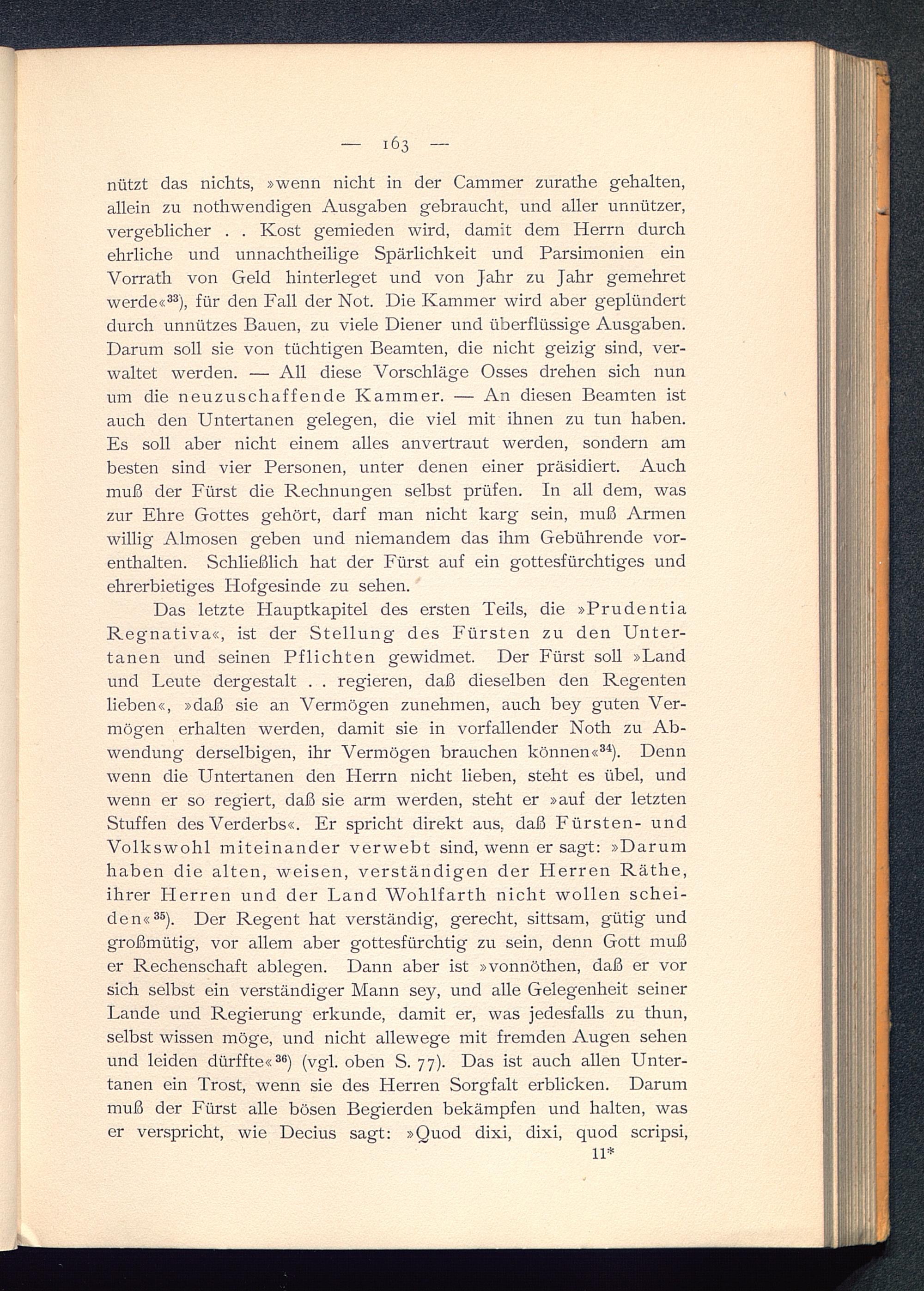 — 163 —

nützt das nichts, »wenn nicht in der Cammer zurathe gehalten, allein zu nothwendigen Ausgaben gebraucht, und aller unnützer, vergeblicher . . Kost gemieden wird, damit dem Herrn durch ehrliche und unnachtheilige Spärlichkeit und Parsimonien ein Vorrath von Geld hinterleget und von Jahr zu Jahr gemehret werde«$^{33}$), für den Fall der Not. Die Kammer wird aber geplündert durch unnützes Bauen, zu viele Diener und überflüssige Ausgaben. Darum soll sie von tüchtigen Beamten, die nicht geizig sind, verwaltet werden. — All diese Vorschläge Osses drehen sich nun um die neuzuschaffende Kammer. — An diesen Beamten ist auch den Untertanen gelegen, die viel mit ihnen zu tun haben. Es soll aber nicht einem alles anvertraut werden, sondern am besten sind vier Personen, unter denen einer präsidiert. Auch muß der Fürst die Rechnungen selbst prüfen. In all dem, was zur Ehre Gottes gehört, darf man nicht karg sein, muß Armen willig Almosen geben und niemandem das ihm Gebührende vorenthalten. Schließlich hat der Fürst auf ein gottesfürchtiges und ehrerbietiges Hofgesinde zu sehen.

Das letzte Hauptkapitel des ersten Teils, die »Prudentia Regnativa«, ist der Stellung des Fürsten zu den Untertanen und seinen Pflichten gewidmet. Der Fürst soll »Land und Leute dergestalt . . regieren, daß dieselben den Regenten lieben«, »daß sie an Vermögen zunehmen, auch bey guten Vermögen erhalten werden, damit sie in vorfallender Noth zu Abwendung derselbigen, ihr Vermögen brauchen können«$^{34}$). Denn wenn die Untertanen den Herrn nicht lieben, steht es übel, und wenn er so regiert, daß sie arm werden, steht er »auf der letzten Stuffen des Verderbs«. Er spricht direkt aus, daß Fürsten- und Volkswohl miteinander verwebt sind, wenn er sagt: »Darum haben die alten, weisen, verständigen der Herren Räthe, ihrer Herren und der Land Wohlfarth nicht wollen scheiden«$^{35}$). Der Regent hat verständig, gerecht, sittsam, gütig und großmütig, vor allem aber gottesfürchtig zu sein, denn Gott muß er Rechenschaft ablegen. Dann aber ist »vonnöthen, daß er vor sich selbst ein verständiger Mann sey, und alle Gelegenheit seiner Lande und Regierung erkunde, damit er, was jedesfalls zu thun, selbst wissen möge, und nicht allewege mit fremden Augen sehen und leiden dürffte«$^{36}$) (vgl. oben S. 77). Das ist auch allen Untertanen ein Trost, wenn sie des Herren Sorgfalt erblicken. Darum muß der Fürst alle bösen Begierden bekämpfen und halten, was er verspricht, wie Decius sagt: »Quod dixi, dixi, quod scripsi,

11*